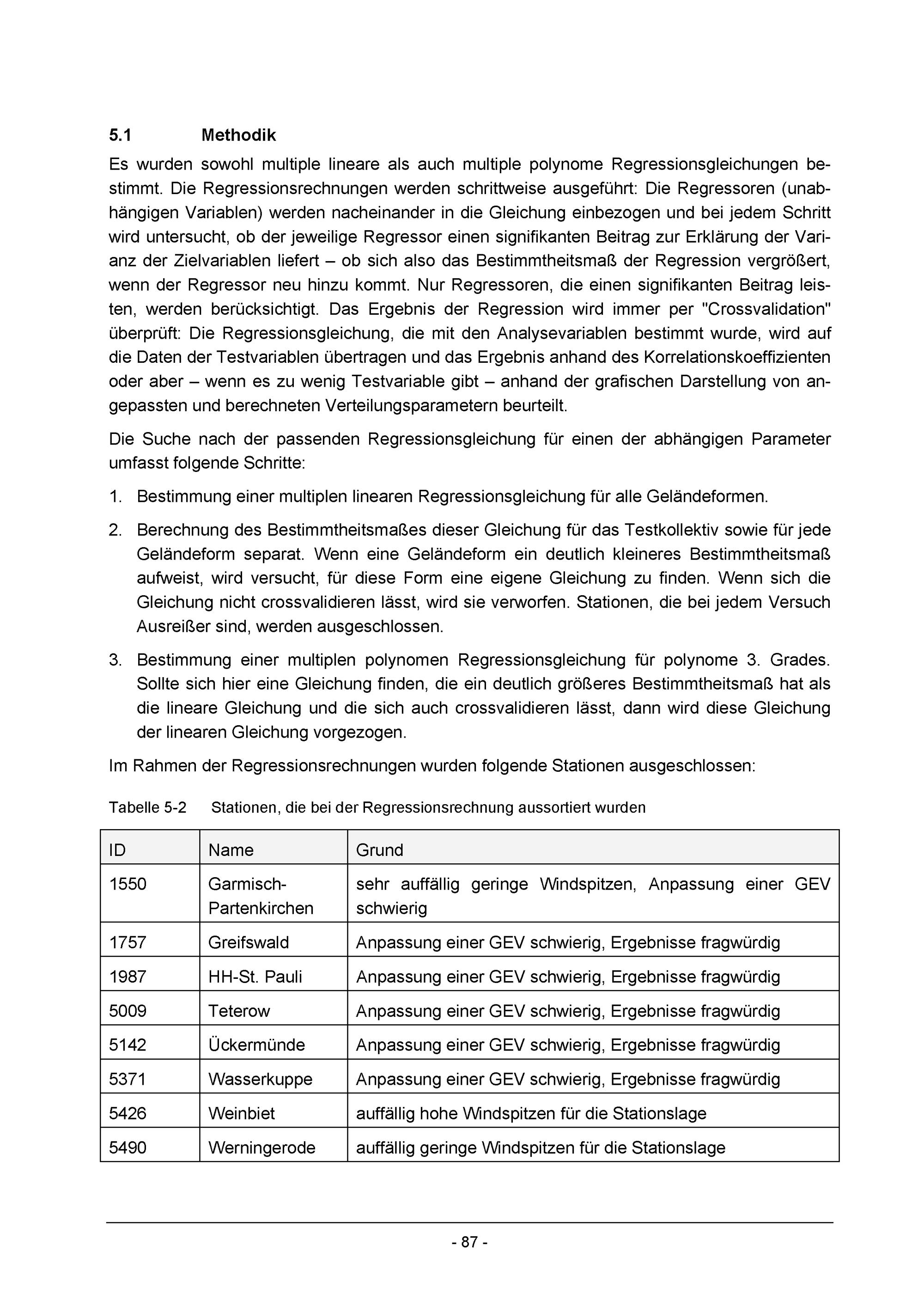 5.1 Methodik

Es wurden sowohl multiple lineare als auch multiple polynome Regressionsgleichungen bestimmt. Die Regressionsrechnungen werden schrittweise ausgeführt: Die Regressoren (unabhängigen Variablen) werden nacheinander in die Gleichung einbezogen und bei jedem Schritt wird untersucht, ob der jeweilige Regressor einen signifikanten Beitrag zur Erklärung der Varianz der Zielvariablen liefert – ob sich also das Bestimmtheitsmaß der Regression vergrößert, wenn der Regressor neu hinzu kommt. Nur Regressoren, die einen signifikanten Beitrag leisten, werden berücksichtigt. Das Ergebnis der Regression wird immer per "Crossvalidation" überprüft: Die Regressionsgleichung, die mit den Analysevariablen bestimmt wurde, wird auf die Daten der Testvariablen übertragen und das Ergebnis anhand des Korrelationskoeffizienten oder aber – wenn es zu wenig Testvariable gibt – anhand der grafischen Darstellung von angepassten und berechneten Verteilungsparametern beurteilt.

Die Suche nach der passenden Regressionsgleichung für einen der abhängigen Parameter umfasst folgende Schritte:

1. Bestimmung einer multiplen linearen Regressionsgleichung für alle Geländeformen.

2. Berechnung des Bestimmtheitsmaßes dieser Gleichung für das Testkollektiv sowie für jede Geländeform separat. Wenn eine Geländeform ein deutlich kleineres Bestimmtheitsmaß aufweist, wird versucht, für diese Form eine eigene Gleichung zu finden. Wenn sich die Gleichung nicht crossvalidieren lässt, wird sie verworfen. Stationen, die bei jedem Versuch Ausreißer sind, werden ausgeschlossen.

3. Bestimmung einer multiplen polynomen Regressionsgleichung für polynome 3. Grades. Sollte sich hier eine Gleichung finden, die ein deutlich größeres Bestimmtheitsmaß hat als die lineare Gleichung und die sich auch crossvalidieren lässt, dann wird diese Gleichung der linearen Gleichung vorgezogen.

Im Rahmen der Regressionsrechnungen wurden folgende Stationen ausgeschlossen:

Tabelle 5-2 Stationen, die bei der Regressionsrechnung aussortiert wurden

| ID | Name | Grund |
|---|---|---|
| 1550 | Garmisch-Partenkirchen | sehr auffällig geringe Windspitzen, Anpassung einer GEV schwierig |
| 1757 | Greifswald | Anpassung einer GEV schwierig, Ergebnisse fragwürdig |
| 1987 | HH-St. Pauli | Anpassung einer GEV schwierig, Ergebnisse fragwürdig |
| 5009 | Teterow | Anpassung einer GEV schwierig, Ergebnisse fragwürdig |
| 5142 | Ückermünde | Anpassung einer GEV schwierig, Ergebnisse fragwürdig |
| 5371 | Wasserkuppe | Anpassung einer GEV schwierig, Ergebnisse fragwürdig |
| 5426 | Weinbiet | auffällig hohe Windspitzen für die Stationslage |
| 5490 | Werningerode | auffällig geringe Windspitzen für die Stationslage |

- 87 -